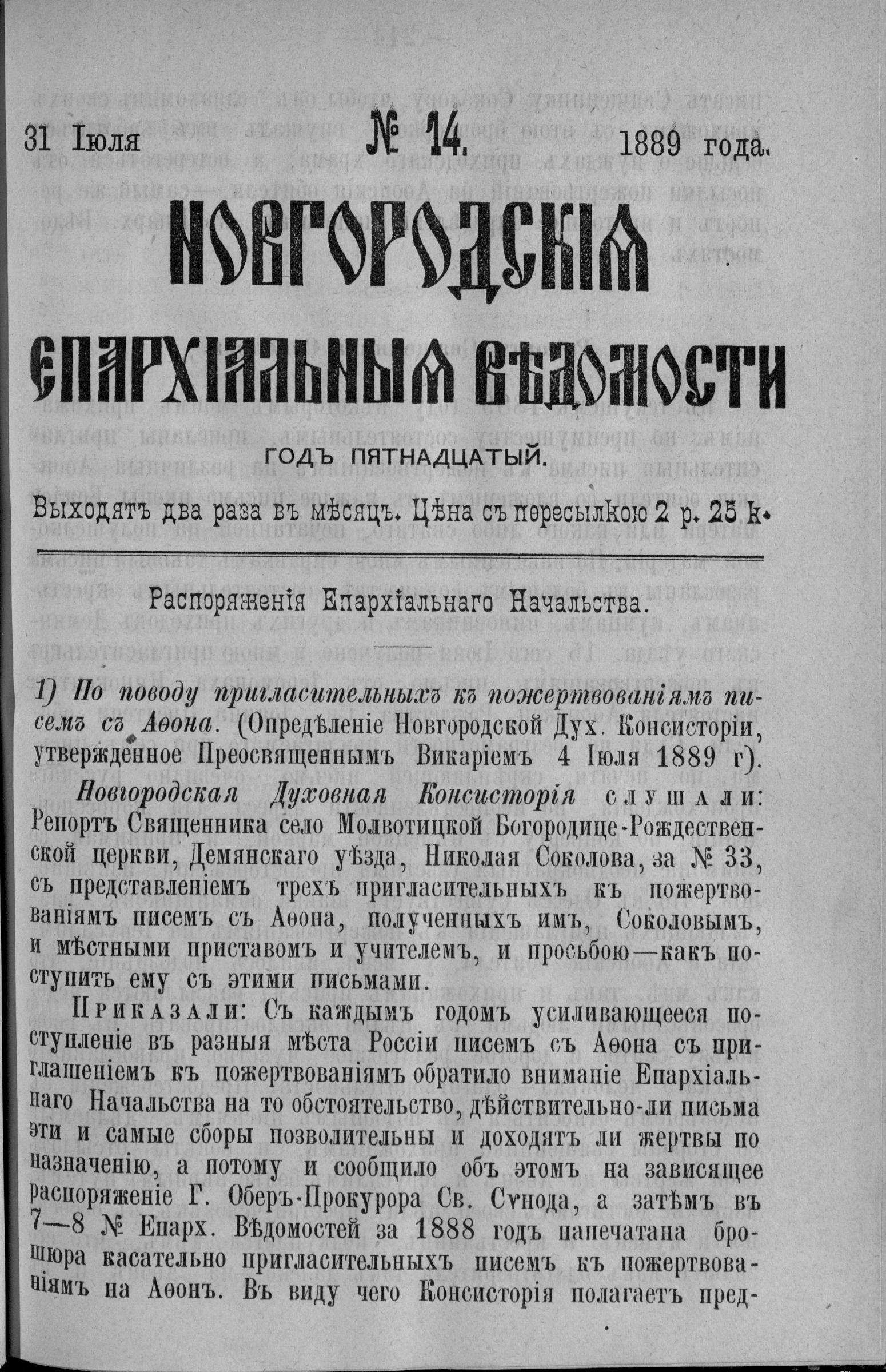 31 Іюля № 14. 1889 года.

НОВГОРОДСКІЯ

ЕПАРХІАЛЬНЫЯ ВѢДОМОСТИ

ГОДЪ ПЯТНАДЦАТЫЙ.

Выходятъ два раза въ мѣсяцъ. Цѣна съ пересылкою 2 р. 25 к.

Распоряженія Епархіальнаго Начальства.

1) По поводу пригласительныхъ къ пожертвованіямъ писемъ съ Аѳона. (Опредѣленіе Новгородской Дух. Консисторіи, утвержденное Преосвященнымъ Викаріемъ 4 Іюля 1889 г).

Новгородская Духовная Консисторія слушали: Репортъ Священника село Молвотицкой Богородице-Рождественской церкви, Демянскаго уѣзда, Николая Соколова, за № 33, съ представленіемъ трехъ пригласительныхъ къ пожертвованіямъ писемъ съ Аѳона, полученныхъ имъ, Соколовымъ, и мѣстными приставомъ и учителемъ, и просьбою—какъ поступить ему съ этими письмами.

Приказали: Съ каждымъ годомъ усиливающееся поступленіе въ разныя мѣста Россіи писемъ съ Аѳона съ приглашеніемъ къ пожертвованіямъ обратило вниманіе Епархіальнаго Начальства на то обстоятельство, дѣйствительно-ли письма эти и самые сборы позволительны и доходятъ ли жертвы по назначенію, а потому и сообщило объ этомъ на зависящее распоряженіе Г. Оберъ-Прокурора Св. Сѵнода, а затѣмъ въ 7—8 № Епарх. Вѣдомостей за 1888 годъ напечатана брошюра касательно пригласительныхъ писемъ къ пожертвованіямъ на Аѳонъ. Въ виду чего Консисторія полагаетъ пред-